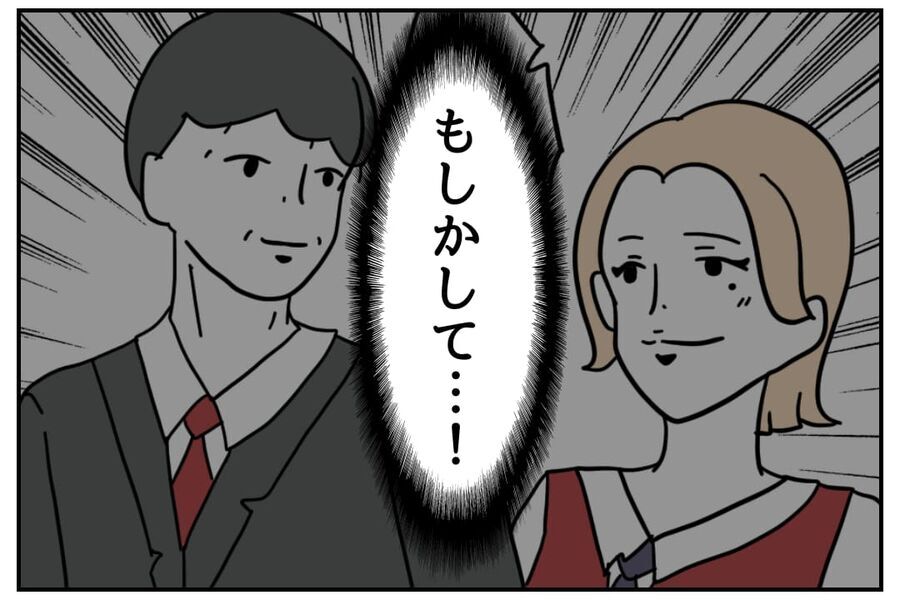 もしかして…！